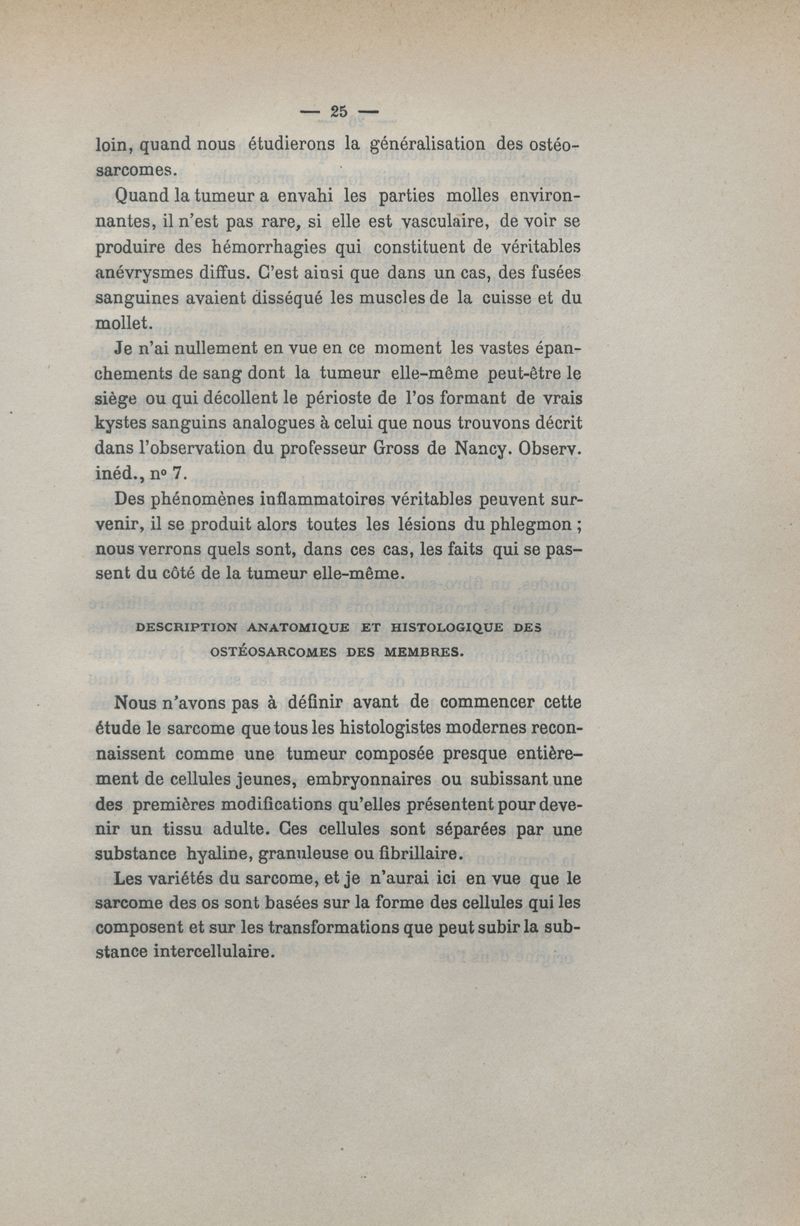 — 25 —

loin, quand nous étudierons la généralisation des ostéosarcomes.

Quand la tumeur a envahi les parties molles environnantes, il n'est pas rare, si elle est vasculaire, de voir se produire des hémorrhagies qui constituent de véritables anévrysmes diffus. C'est ainsi que dans un cas, des fusées sanguines avaient disséqué les muscles de la cuisse et du mollet.

Je n'ai nullement en vue en ce moment les vastes épanchements de sang dont la tumeur elle-même peut-être le siège ou qui décollent le périoste de l'os formant de vrais kystes sanguins analogues à celui que nous trouvons décrit dans l'observation du professeur Gross de Nancy. Observ. inéd., n° 7.

Des phénomènes inflammatoires véritables peuvent survenir, il se produit alors toutes les lésions du phlegmon ; nous verrons quels sont, dans ces cas, les faits qui se passent du côté de la tumeur elle-même.

DESCRIPTION ANATOMIQUE ET HISTOLOGIQUE DES OSTÉOSARCOMES DES MEMBRES.

Nous n'avons pas à définir avant de commencer cette étude le sarcome que tous les histologistes modernes reconnaissent comme une tumeur composée presque entièrement de cellules jeunes, embryonnaires ou subissant une des premières modifications qu'elles présentent pour devenir un tissu adulte. Ces cellules sont séparées par une substance hyaline, granuleuse ou fibrillaire.

Les variétés du sarcome, et je n'aurai ici en vue que le sarcome des os sont basées sur la forme des cellules qui les composent et sur les transformations que peut subir la substance intercellulaire.